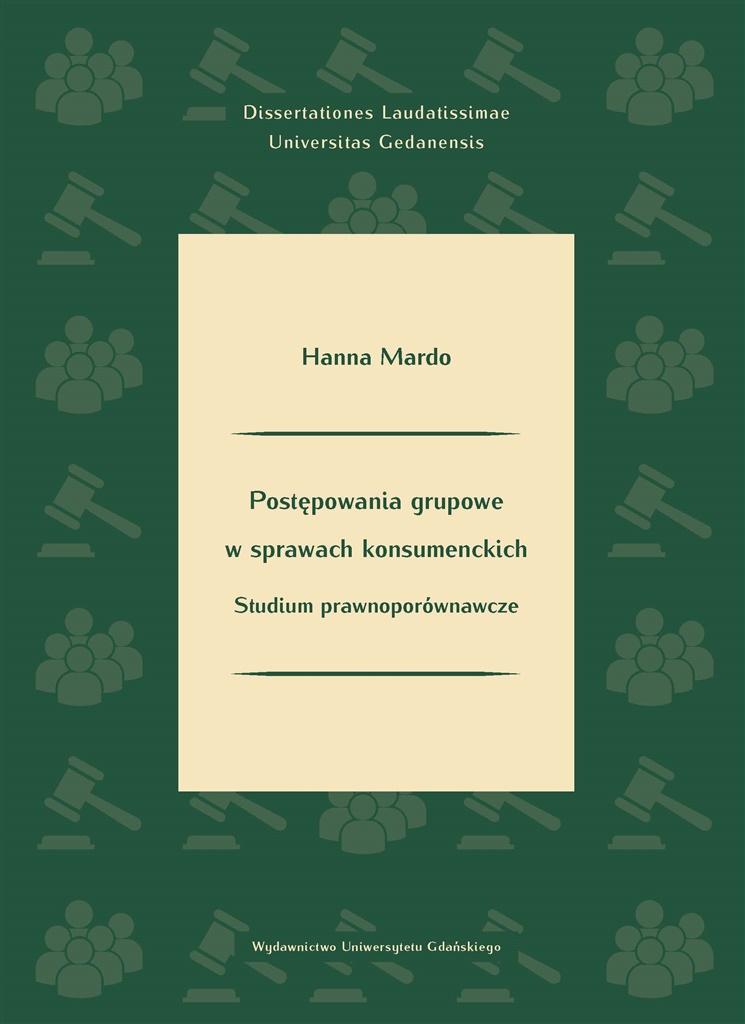 Dissertationes Laudatissimae
Universitas Gedanensis

Hanna Mardo

Postępowania grupowe
w sprawach konsumenckich

Studium prawnoporównawcze

Wydawnictwo Uniwersytetu Gdańskiego